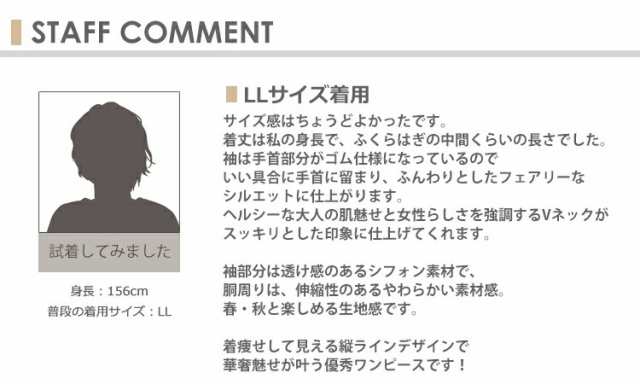 STAFF COMMENT

試着してみました

身長：156cm
普段の着用サイズ：LL

LLサイズ着用

サイズ感はちょうどよかったです。
着丈は私の身長で、ふくらはぎの中間くらいの長さでした。
袖は手首部分がゴム仕様になっているので
いい具合に手首に留まり、ふんわりとしたフェアリーな
シルエットに仕上がります。
ヘルシーな大人の肌魅せと女性らしさを強調するVネックが
スッキリとした印象に仕上げてくれます。

袖部分は透け感のあるシフォン素材で、
胴周りは、伸縮性のあるやわらかい素材感。
春・秋と楽しめる生地感です。

着痩せして見える縦ラインデザインで
華奢魅せが叶う優秀ワンピースです！